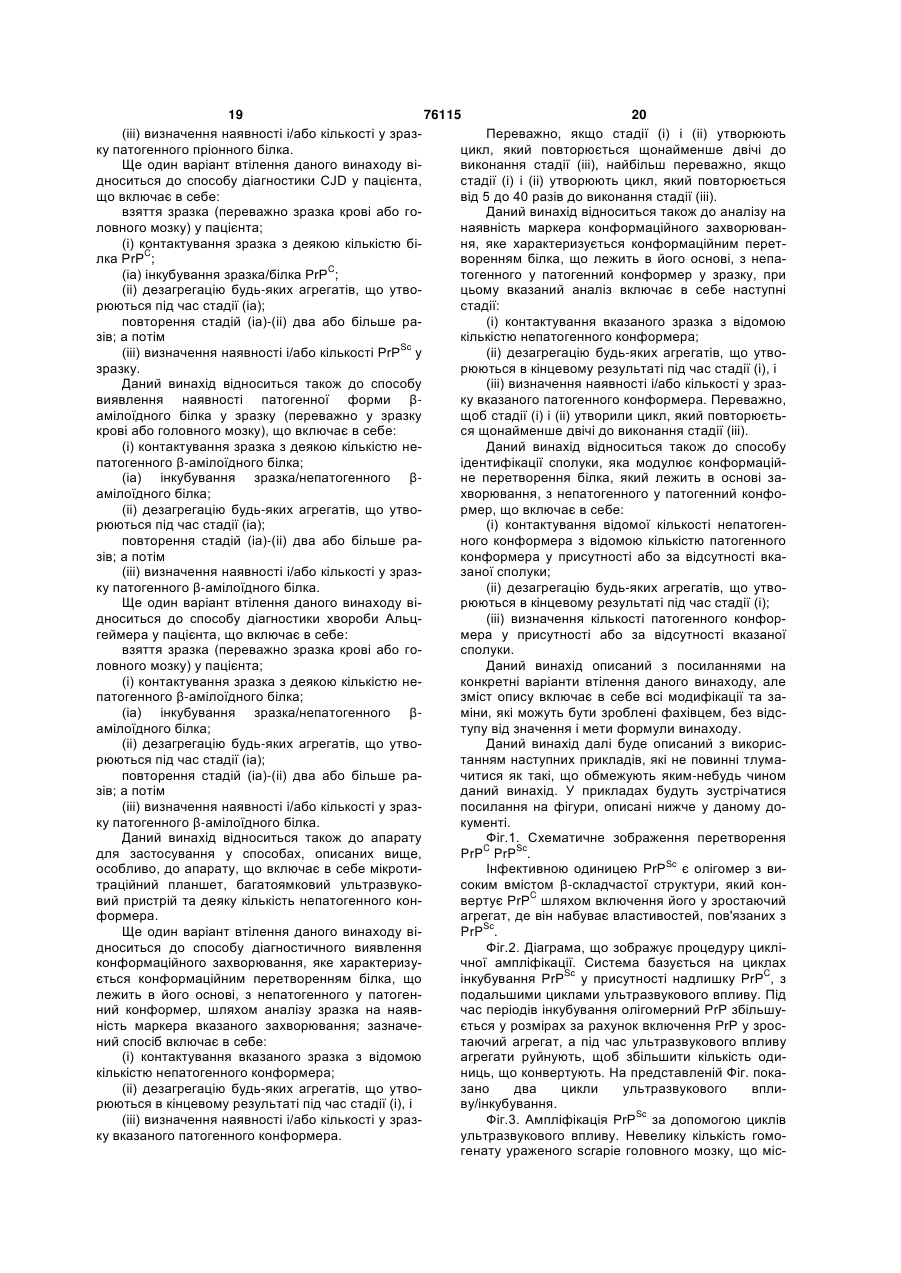 19 76115 20

(iii) визначення наявності і/або кількості у зразку патогенного пріонного білка.

Ще один варіант втілення даного винаходу відноситься до способу діагностики CJD у пацієнта, що включає в себе:

взяття зразка (переважно зразка крові або головного мозку) у пацієнта;

(i) контактування зразка з деякою кількістю білка $PrP^C$;

(ia) інкубування зразка/білка $PrP^C$;

(ii) дезагрегацію будь-яких агрегатів, що утворюються під час стадії (ia);

повторення стадій (ia)-(ii) два або більше разів; а потім

(iii) визначення наявності і/або кількості $PrP^{Sc}$ у зразку.

Даний винахід відноситься також до способу виявлення наявності патогенної форми β-амілоїдного білка у зразку (переважно у зразку крові або головного мозку), що включає в себе:

(i) контактування зразка з деякою кількістю непатогенного β-амілоїдного білка;

(ia) інкубування зразка/непатогенного β-амілоїдного білка;

(ii) дезагрегацію будь-яких агрегатів, що утворюються під час стадії (ia);

повторення стадій (ia)-(ii) два або більше разів; а потім

(iii) визначення наявності і/або кількості у зразку патогенного β-амілоїдного білка.

Ще один варіант втілення даного винаходу відноситься до способу діагностики хвороби Альцгеймера у пацієнта, що включає в себе:

взяття зразка (переважно зразка крові або головного мозку) у пацієнта;

(i) контактування зразка з деякою кількістю непатогенного β-амілоїдного білка;

(ia) інкубування зразка/непатогенного β-амілоїдного білка;

(ii) дезагрегацію будь-яких агрегатів, що утворюються під час стадії (ia);

повторення стадій (ia)-(ii) два або більше разів; а потім

(iii) визначення наявності і/або кількості у зразку патогенного β-амілоїдного білка.

Даний винахід відноситься також до апарату для застосування у способах, описаних вище, особливо, до апарату, що включає в себе мікротитраційний планшет, багатоямковий ультразвуковий пристрій та деяку кількість непатогенного конформера.

Ще один варіант втілення даного винаходу відноситься до способу діагностичного виявлення конформаційного захворювання, яке характеризується конформаційним перетворенням білка, що лежить в його основі, з непатогенного у патогенний конформер, шляхом аналізу зразка на наявність маркера вказаного захворювання; зазначений спосіб включає в себе:

(i) контактування вказаного зразка з відомою кількістю непатогенного конформера;

(ii) дезагрегацію будь-яких агрегатів, що утворюються в кінцевому результаті під час стадії (i), і

(iii) визначення наявності і/або кількості у зразку вказаного патогенного конформера.

Переважно, якщо стадії (i) і (ii) утворюють цикл, який повторюється щонайменше двічі до виконання стадії (iii), найбільш переважно, якщо стадії (i) і (ii) утворюють цикл, який повторюється від 5 до 40 разів до виконання стадії (iii).

Даний винахід відноситься також до аналізу на наявність маркера конформаційного захворювання, яке характеризується конформаційним перетворенням білка, що лежить в його основі, з непатогенного у патогенний конформер у зразку, при цьому вказаний аналіз включає в себе наступні стадії:

(i) контактування вказаного зразка з відомою кількістю непатогенного конформера;

(ii) дезагрегацію будь-яких агрегатів, що утворюються в кінцевому результаті під час стадії (i), і

(iii) визначення наявності і/або кількості у зразку вказаного патогенного конформера. Переважно, щоб стадії (i) і (ii) утворили цикл, який повторюється щонайменше двічі до виконання стадії (iii).

Даний винахід відноситься також до способу ідентифікації сполуки, яка модулює конформаційне перетворення білка, який лежить в основі захворювання, з непатогенного у патогенний конформер, що включає в себе:

(i) контактування відомої кількості непатогенного конформера з відомою кількістю патогенного конформера у присутності або за відсутності вказаної сполуки;

(ii) дезагрегацію будь-яких агрегатів, що утворюються в кінцевому результаті під час стадії (i);

(iii) визначення кількості патогенного конформера у присутності або за відсутності вказаної сполуки.

Даний винахід описаний з посиланнями на конкретні варіанти втілення даного винаходу, але зміст опису включає в себе всі модифікації та заміни, які можуть бути зроблені фахівцем, без відступу від значення і мети формули винаходу.

Даний винахід далі буде описаний з використанням наступних прикладів, які не повинні тлумачитися як такі, що обмежують яким-небудь чином даний винахід. У прикладах будуть зустрічатися посилання на фігури, описані нижче у даному документі.

Фіг.1. Схематичне зображення перетворення $PrP^C$ $PrP^{Sc}$.

Інфективною одиницею $PrP^{Sc}$ є олігомер з високим вмістом β-складчастої структури, який конвертує $PrP^C$ шляхом включення його у зростаючий агрегат, де він набуває властивостей, пов'язаних з $PrP^{Sc}$.

Фіг.2. Діаграма, що зображує процедуру циклічної ампліфікації. Система базується на циклах інкубування $PrP^{Sc}$ у присутності надлишку $PrP^C$, з подальшими циклами ультразвукового впливу. Під час періодів інкубування олігомерний PrP збільшується у розмірах за рахунок включення PrP у зростаючий агрегат, а під час ультразвукового впливу агрегати руйнують, щоб збільшити кількість одиниць, що конвертують. На представленій Фіг. показано два цикли ультразвукового впливу/інкубування.

Фіг.3. Ампліфікація $PrP^{Sc}$ за допомогою циклів ультразвукового впливу. Невелику кількість гомогенату ураженого scrapie головного мозку, що міс-